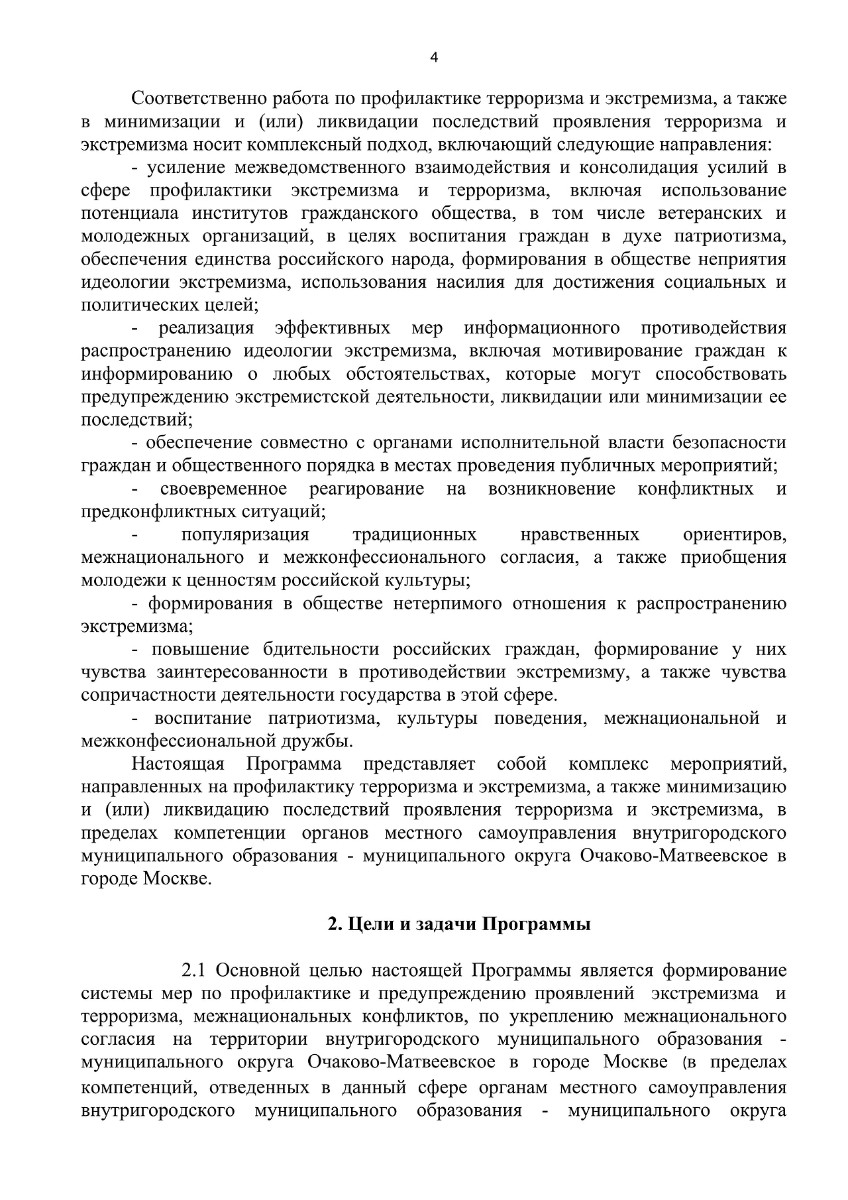 4

Соответственно работа по профилактике терроризма и экстремизма, а также в минимизации и (или) ликвидации последствий проявления терроризма и экстремизма носит комплексный подход, включающий следующие направления:

- усиление межведомственного взаимодействия и консолидация усилий в сфере профилактики экстремизма и терроризма, включая использование потенциала институтов гражданского общества, в том числе ветеранских и молодежных организаций, в целях воспитания граждан в духе патриотизма, обеспечения единства российского народа, формирования в обществе неприятия идеологии экстремизма, использования насилия для достижения социальных и политических целей;

- реализация эффективных мер информационного противодействия распространению идеологии экстремизма, включая мотивирование граждан к информированию о любых обстоятельствах, которые могут способствовать предупреждению экстремистской деятельности, ликвидации или минимизации ее последствий;

- обеспечение совместно с органами исполнительной власти безопасности граждан и общественного порядка в местах проведения публичных мероприятий;

- своевременное реагирование на возникновение конфликтных и предконфликтных ситуаций;

- популяризация традиционных нравственных ориентиров, межнационального и межконфессионального согласия, а также приобщения молодежи к ценностям российской культуры;

- формирования в обществе нетерпимого отношения к распространению экстремизма;

- повышение бдительности российских граждан, формирование у них чувства заинтересованности в противодействии экстремизму, а также чувства сопричастности деятельности государства в этой сфере.

- воспитание патриотизма, культуры поведения, межнациональной и межконфессиональной дружбы.

Настоящая Программа представляет собой комплекс мероприятий, направленных на профилактику терроризма и экстремизма, а также минимизацию и (или) ликвидацию последствий проявления терроризма и экстремизма, в пределах компетенции органов местного самоуправления внутригородского муниципального образования - муниципального округа Очаково-Матвеевское в городе Москве.

2. Цели и задачи Программы

2.1 Основной целью настоящей Программы является формирование системы мер по профилактике и предупреждению проявлений экстремизма и терроризма, межнациональных конфликтов, по укреплению межнационального согласия на территории внутригородского муниципального образования - муниципального округа Очаково-Матвеевское в городе Москве (в пределах компетенций, отведенных в данный сфере органам местного самоуправления внутригородского муниципального образования - муниципального округа